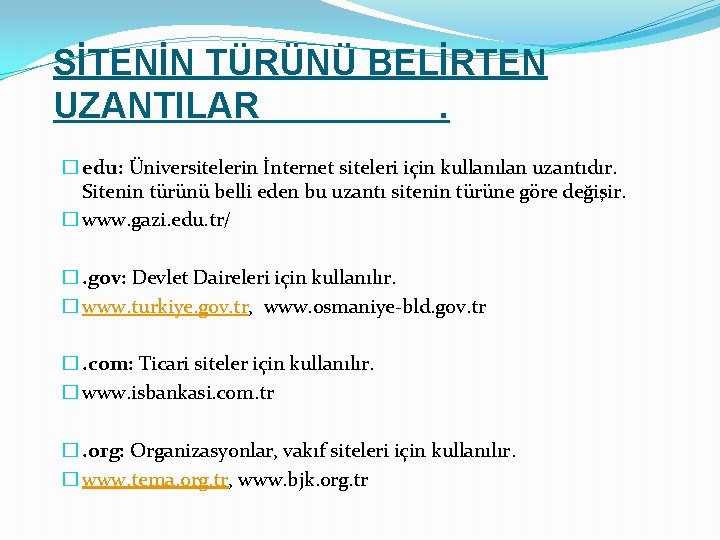 SİTENİN TÜRÜNÜ BELİRTEN UZANTILAR .

edu: Üniversitelerin İnternet siteleri için kullanılan uzantıdır. Sitenin türünü belli eden bu uzantı sitenin türüne göre değişir.

www.gazi.edu.tr/

.gov: Devlet Daireleri için kullanılır.

www.turkiye.gov.tr, www.osmaniye-bld.gov.tr

.com: Ticari siteler için kullanılır.

www.isbankasi.com.tr

.org: Organizasyonlar, vakıf siteleri için kullanılır.

www.tema.org.tr, www.bjk.org.tr